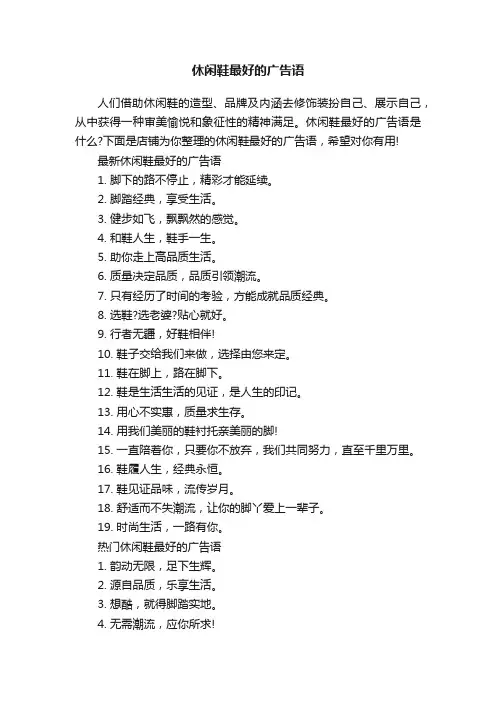 休闲鞋最好的广告语

人们借助休闲鞋的造型、品牌及内涵去修饰装扮自己、展示自己，从中获得一种审美愉悦和象征性的精神满足。休闲鞋最好的广告语是什么?下面是店铺为你整理的休闲鞋最好的广告语，希望对你有用!

最新休闲鞋最好的广告语

1. 脚下的路不停止，精彩才能延续。

2. 脚踏经典，享受生活。

3. 健步如飞，飘飘然的感觉。

4. 和鞋人生，鞋手一生。

5. 助你走上高品质生活。

6. 质量决定品质，品质引领潮流。

7. 只有经历了时间的考验，方能成就品质经典。

8. 选鞋?选老婆?贴心就好。

9. 行者无疆，好鞋相伴!

10. 鞋子交给我们来做，选择由您来定。

11. 鞋在脚上，路在脚下。

12. 鞋是生活生活的见证，是人生的印记。

13. 用心不实惠，质量求生存。

14. 用我们美丽的鞋衬托亲美丽的脚!

15. 一直陪着你，只要你不放弃，我们共同努力，直至千里万里。

16. 鞋履人生，经典永恒。

17. 鞋见证品味，流传岁月。

18. 舒适而不失潮流，让你的脚丫爱上一辈子。

19. 时尚生活，一路有你。

热门休闲鞋最好的广告语

1. 韵动无限，足下生辉。

2. 源自品质，乐享生活。

3. 想酷，就得脚踏实地。

4. 无需潮流，应你所求!